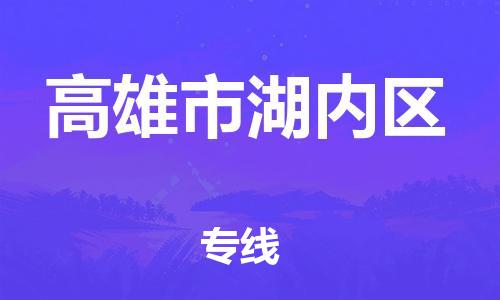 高雄市湖内区

专线